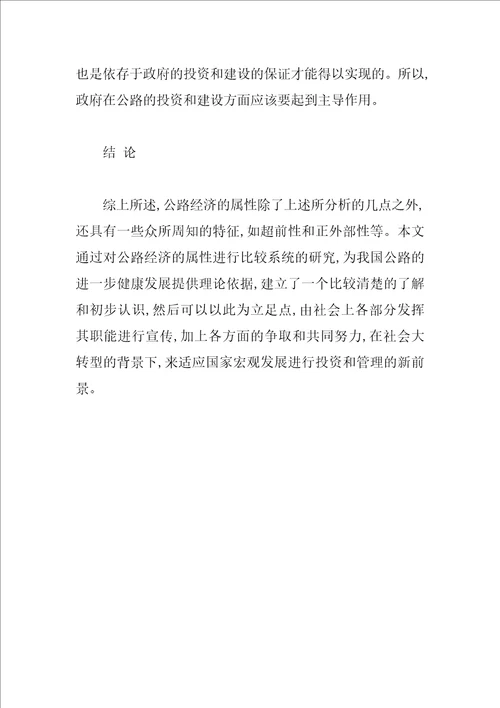 也是依存于政府的投资和建设的保证才能得以实现的。所以,政府在公路的投资和建设方面应该要起到主导作用。

结 论

综上所述,公路经济的属性除了上述所分析的几点之外,还具有一些众所周知的特征,如超前性和正外部性等。本文通过对公路经济的属性进行比较系统的研究,为我国公路的进一步健康发展提供理论依据,建立了一个比较清楚的了解和初步认识,然后可以以此为立足点,由社会上各部分发挥其职能进行宣传,加上各方面的争取和共同努力,在社会大转型的背景下,来适应国家宏观发展进行投资和管理的新前景。